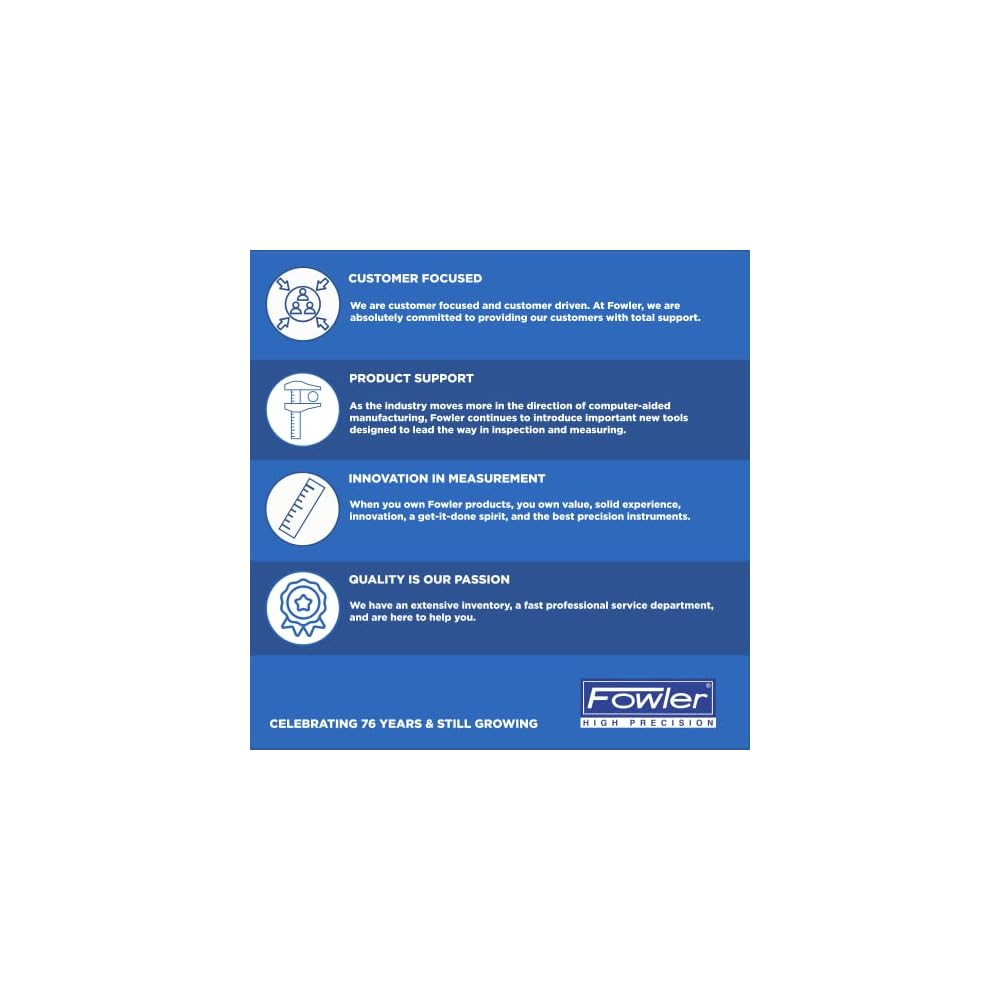 CUSTOMER FOCUSED

We are customer focused and customer driven. At Fowler, we are absolutely committed to providing our customers with total support.

PRODUCT SUPPORT

As the industry moves more in the direction of computer-aided manufacturing, Fowler continues to introduce important new tools designed to lead the way in inspection and measuring.

INNOVATION IN MEASUREMENT

When you own Fowler products, you own value, solid experience, innovation, a get-it-done spirit, and the best precision instruments.

QUALITY IS OUR PASSION

We have an extensive inventory, a fast professional service department, and are here to help you.

CELEBRATING 76 YEARS & STILL GROWING

Fowler®
HIGH PRECISION